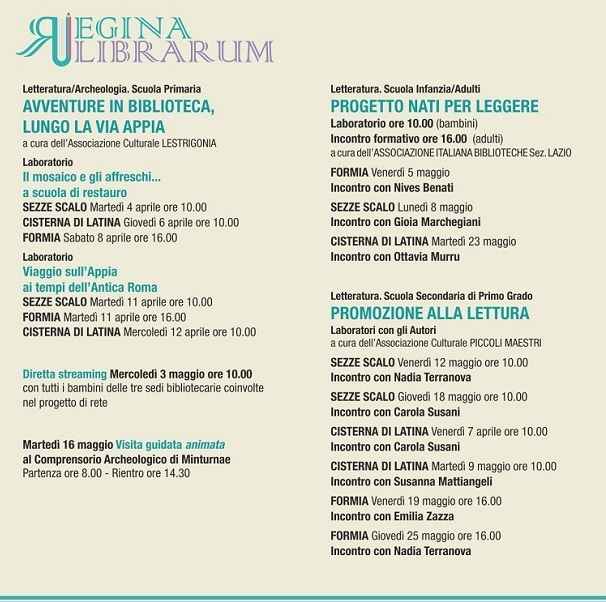 REGINA LIBRARUM

Letteratura/Archeologia. Scuola Primaria
AVVENTURE IN BIBLIOTECA, LUNGO LA VIA APPIA
a cura dell'Associazione Culturale LESTRIGONIA

Laboratorio
Il mosaico e gli affreschi... a scuola di restauro
SEZZE SCALO Martedì 4 aprile ore 10.00
CISTERNA DI LATINA Giovedì 6 aprile ore 10.00
FORMIA Sabato 8 aprile ore 16.00

Laboratorio
Viaggio sull'Appia ai tempi dell'Antica Roma
SEZZE SCALO Martedì 11 aprile ore 10.00
FORMIA Martedì 11 aprile ore 16.00
CISTERNA DI LATINA Mercoledì 12 aprile ore 10.00

Diretta streaming Mercoledì 3 maggio ore 10.00
con tutti i bambini delle tre sedi bibliotecarie coinvolte nel progetto di rete

Martedì 16 maggio Visita guidata animata
al Comprensorio Archeologico di Minturnae
Partenza ore 8.00 - Rientro ore 14.30

Letteratura. Scuola Infanzia/Adulti
PROGETTO NATI PER LEGGERE
Laboratorio ore 10.00 (bambini)
Incontro formativo ore 16.00 (adulti)
a cura dell'ASSOCIAZIONE ITALIANA BIBLIOTECHE Sez. LAZIO

FORMIA Venerdì 5 maggio
Incontro con Nives Benati

SEZZE SCALO Lunedì 8 maggio
Incontro con Gioia Marchegiani

CISTERNA DI LATINA Martedì 23 maggio
Incontro con Ottavia Murru

Letteratura. Scuola Secondaria di Primo Grado
PROMOZIONE ALLA LETTURA
Laboratori con gli Autori
a cura dell'Associazione Culturale PICCOLI MAESTRI

SEZZE SCALO Venerdì 12 maggio ore 10.00
Incontro con Nadia Terranova

SEZZE SCALO Giovedì 18 maggio ore 10.00
Incontro con Carola Susani

CISTERNA DI LATINA Venerdì 7 aprile ore 10.00
Incontro con Carola Susani

CISTERNA DI LATINA Martedì 9 maggio ore 10.00
Incontro con Susanna Mattiangeli

FORMIA Venerdì 19 maggio ore 16.00
Incontro con Emilia Zazza

FORMIA Giovedì 25 maggio ore 16.00
Incontro con Nadia Terranova